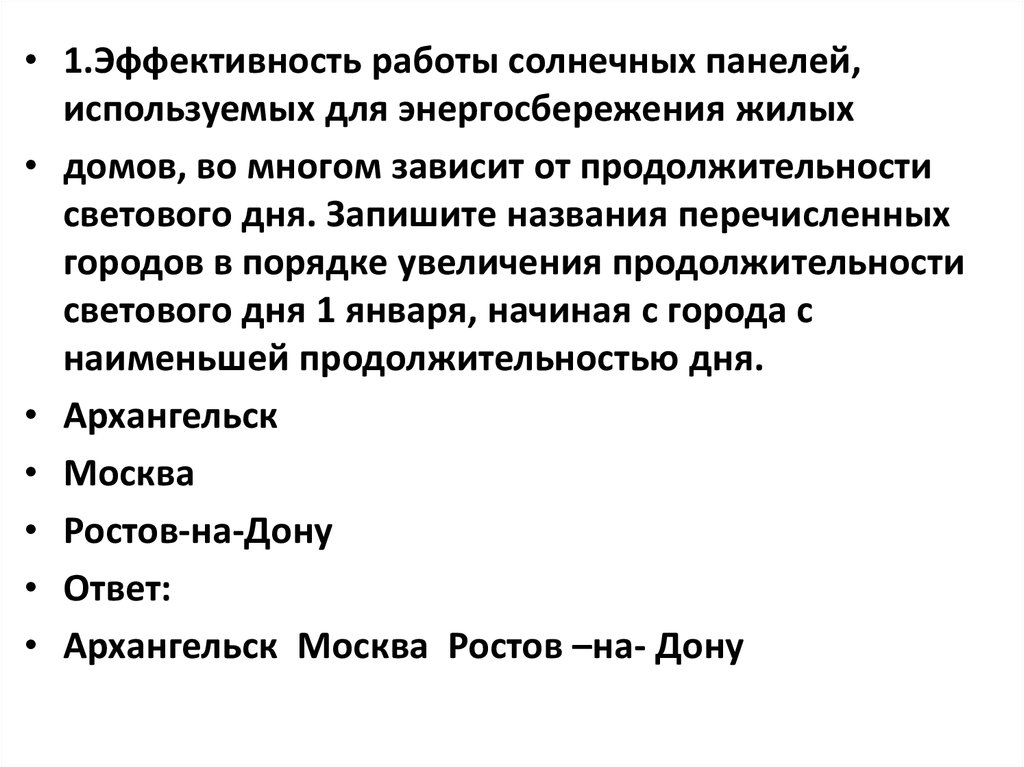 • 1.Эффективность работы солнечных панелей, используемых для энергосбережения жилых

• домов, во многом зависит от продолжительности светового дня. Запишите названия перечисленных городов в порядке увеличения продолжительности светового дня 1 января, начиная с города с наименьшей продолжительностью дня.

• Архангельск

• Москва

• Ростов-на-Дону

• Ответ:

• Архангельск Москва Ростов –на- Дону